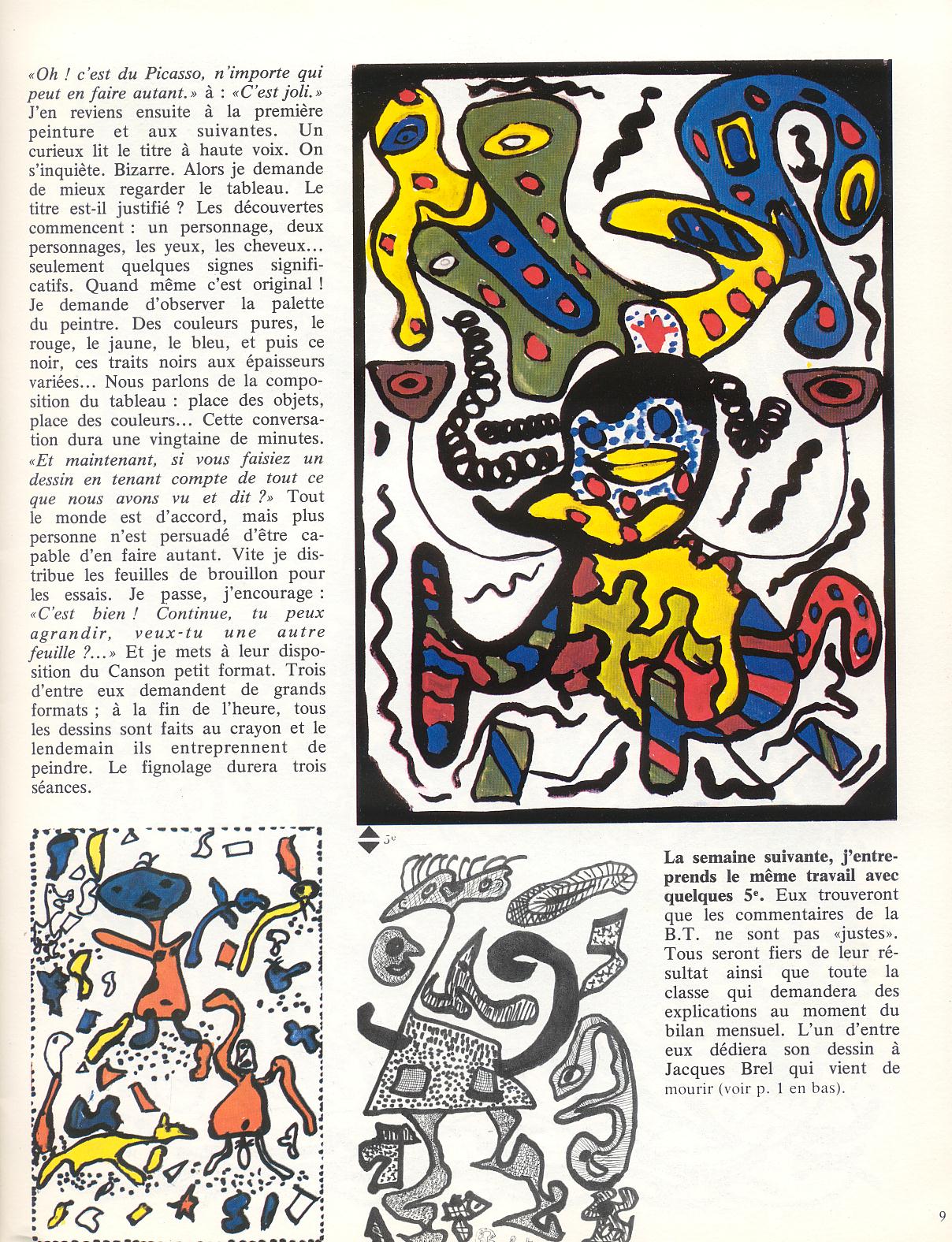 «Oh ! c'est du Picasso, n'importe qui peut en faire autant.» à : «C'est joli.» J'en reviens ensuite à la première peinture et aux suivantes. Un curieux lit le titre à haute voix. On s'inquiète. Bizarre. Alors je demande de mieux regarder le tableau. Le titre est-il justifié ? Les découvertes commencent : un personnage, deux personnages, les yeux, les cheveux... seulement quelques signes significatifs. Quand même c'est original ! Je demande d'observer la palette du peintre. Des couleurs pures, le rouge, le jaune, le bleu, et puis ce noir, ces traits noirs aux épaisseurs variées... Nous parlons de la composition du tableau : place des objets, place des couleurs... Cette conversation dura une vingtaine de minutes. «Et maintenant, si vous faisiez un dessin en tenant compte de tout ce que nous avons vu et dit ?» Tout le monde est d'accord, mais plus personne n'est persuadé d'être capable d'en faire autant. Vite je distribue les feuilles de brouillon pour les essais. Je passe, j'encourage : «C'est bien ! Continue, tu peux agrandir, veux-tu une autre feuille ?...» Et je mets à leur disposition du Canson petit format. Trois d'entre eux demandent de grands formats ; à la fin de l'heure, tous les dessins sont faits au crayon et le lendemain ils entreprennent de peindre. Le fignolage durera trois séances.

5e

La semaine suivante, j'entreprends le même travail avec quelques 5e. Eux trouveront que les commentaires de la B.T. ne sont pas «justes». Tous seront fiers de leur résultat ainsi que toute la classe qui demandera des explications au moment du bilan mensuel. L'un d'entre eux dédiera son dessin à Jacques Brel qui vient de mourir (voir p. 1 en bas).

9